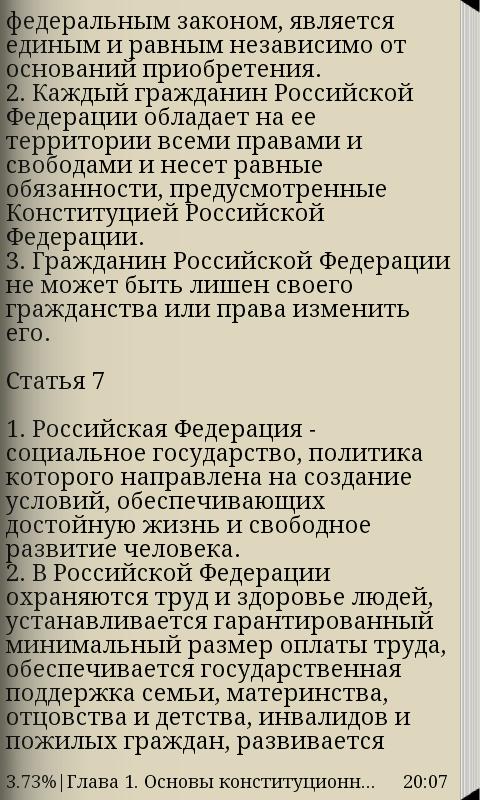 федеральным законом, является единым и равным независимо от оснований приобретения.
2. Каждый гражданин Российской Федерации обладает на ее территории всеми правами и свободами и несет равные обязанности, предусмотренные Конституцией Российской Федерации.
3. Гражданин Российской Федерации не может быть лишен своего гражданства или права изменить его.

Статья 7

1. Российская Федерация - социальное государство, политика которого направлена на создание условий, обеспечивающих достойную жизнь и свободное развитие человека.
2. В Российской Федерации охраняются труд и здоровье людей, устанавливается гарантированный минимальный размер оплаты труда, обеспечивается государственная поддержка семьи, материнства, отцовства и детства, инвалидов и пожилых граждан, развивается

3.73%|Глава 1. Основы конституционн... 20:07